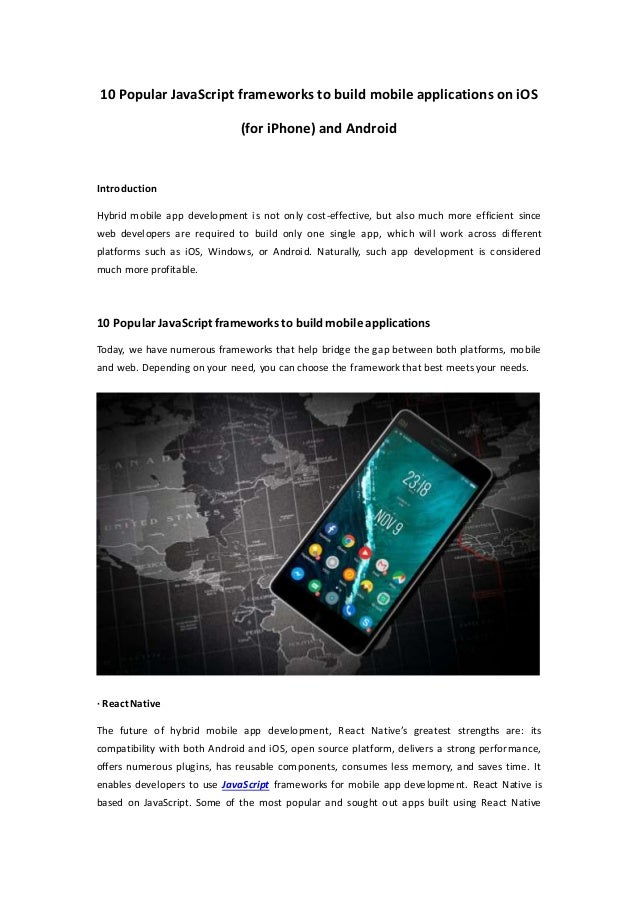 10 Popular JavaScript frameworks to build mobile applications on iOS (for iPhone) and Android

Introduction

Hybrid mobile app development is not only cost-effective, but also much more efficient since web developers are required to build only one single app, which will work across different platforms such as iOS, Windows, or Android. Naturally, such app development is considered much more profitable.

10 Popular JavaScript frameworks to build mobile applications

Today, we have numerous frameworks that help bridge the gap between both platforms, mobile and web. Depending on your need, you can choose the framework that best meets your needs.

CANADA

UNITED STATES

23:18

NOV 9

· React Native

The future of hybrid mobile app development, React Native's greatest strengths are: its compatibility with both Android and iOS, open source platform, delivers a strong performance, offers numerous plugins, has reusable components, consumes less memory, and saves time. It enables developers to use JavaScript frameworks for mobile app development. React Native is based on JavaScript. Some of the most popular and sought out apps built using React Native